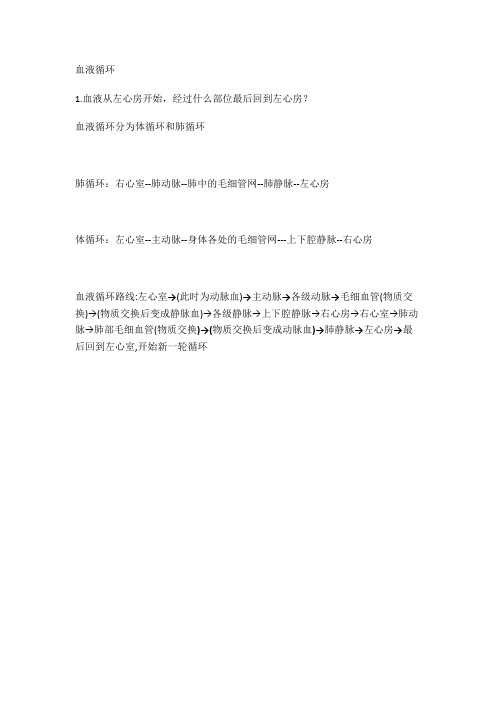 血液循环

1.血液从左心房开始，经过什么部位最后回到左心房？

血液循环分为体循环和肺循环

肺循环：右心室--肺动脉--肺中的毛细管网--肺静脉--左心房

体循环：左心室--主动脉--身体各处的毛细管网---上下腔静脉--右心房

血液循环路线:左心室→(此时为动脉血)→主动脉→各级动脉→毛细血管(物质交换)→(物质交换后变成静脉血)→各级静脉→上下腔静脉→右心房→右心室→肺动脉→肺部毛细血管(物质交换)→(物质交换后变成动脉血)→肺静脉→左心房→最后回到左心室,开始新一轮循环